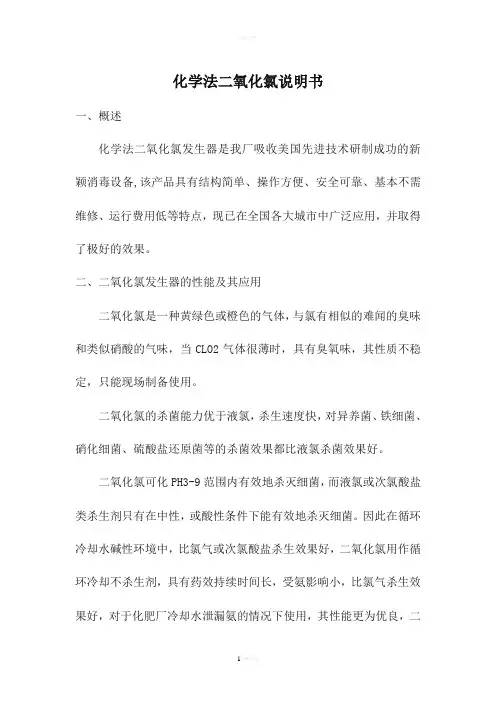 化学法二氧化氯说明书

一、概述

化学法二氧化氯发生器是我厂吸收美国先进技术研制成功的新颖消毒设备,该产品具有结构简单、操作方便、安全可靠、基本不需维修、运行费用低等特点，现已在全国各大城市中广泛应用，并取得了极好的效果。

二、二氧化氯发生器的性能及其应用

二氧化氯是一种黄绿色或橙色的气体，与氯有相似的难闻的臭味和类似硝酸的气味，当 CLO2 气体很薄时，具有臭氧味，其性质不稳定，只能现场制备使用。

二氧化氯的杀菌能力优于液氯，杀生速度快，对异养菌、铁细菌、硝化细菌、硫酸盐还原菌等的杀菌效果都比液氯杀菌效果好。

二氧化氯可化 PH3-9 范围内有效地杀灭细菌，而液氯或次氯酸盐类杀生剂只有在中性，或酸性条件下能有效地杀灭细菌。因此在循环冷却水碱性环境中，比氯气或次氯酸盐杀生效果好，二氧化氯用作循环冷却不杀生剂，具有药效持续时间长，受氨影响小，比氯气杀生效果好，对于化肥厂冷却水泄漏氨的情况下使用，其性能更为优良，二

1